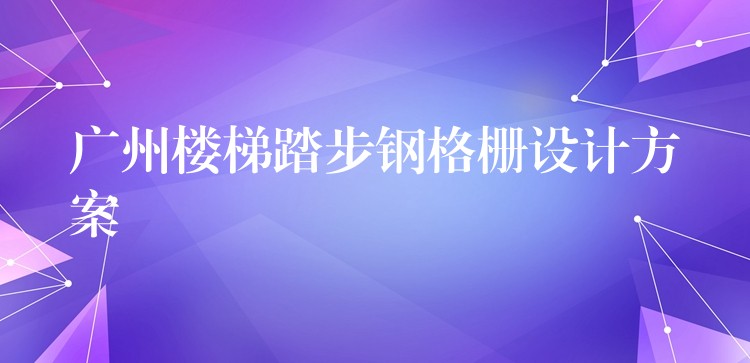 广州楼梯踏步钢格栅设计方案